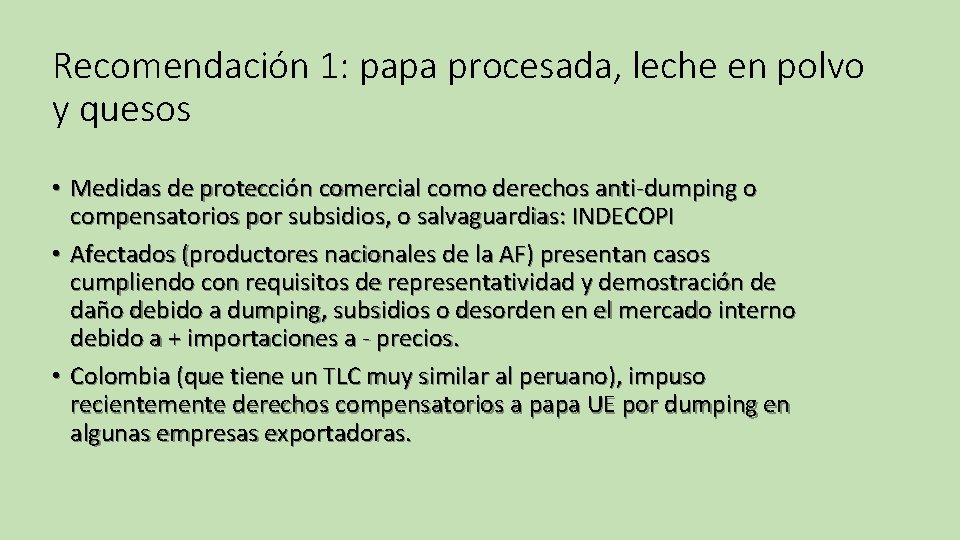 Recomendación 1: papa procesada, leche en polvo y quesos

• Medidas de protección comercial como derechos anti-dumping o compensatorios por subsidios, o salvaguardias: INDECOPI
• Afectados (productores nacionales de la AF) presentan casos cumpliendo con requisitos de representatividad y demostración de daño debido a dumping, subsidios o desorden en el mercado interno debido a + importaciones a - precios.
• Colombia (que tiene un TLC muy similar al peruano), impuso recientemente derechos compensatorios a papa UE por dumping en algunas empresas exportadoras.